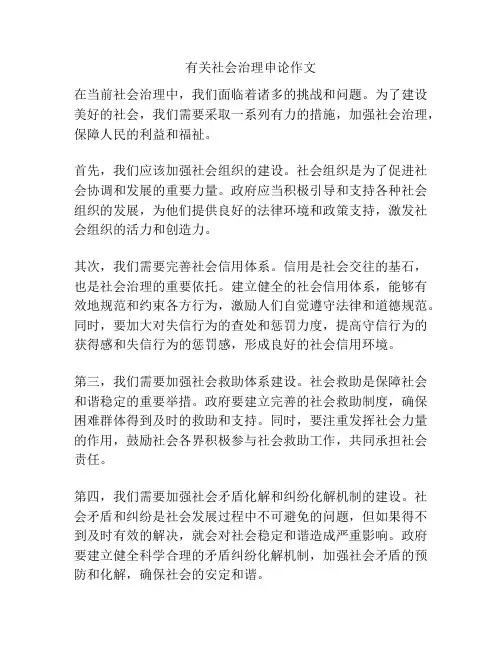 有关社会治理申论作文

在当前社会治理中，我们面临着诸多的挑战和问题。为了建设美好的社会，我们需要采取一系列有力的措施，加强社会治理，保障人民的利益和福祉。

首先，我们应该加强社会组织的建设。社会组织是为了促进社会协调和发展的重要力量。政府应当积极引导和支持各种社会组织的发展，为他们提供良好的法律环境和政策支持，激发社会组织的活力和创造力。

其次，我们需要完善社会信用体系。信用是社会交往的基石，也是社会治理的重要依托。建立健全的社会信用体系，能够有效地规范和约束各方行为，激励人们自觉遵守法律和道德规范。同时，要加大对失信行为的查处和惩罚力度，提高守信行为的获得感和失信行为的惩罚感，形成良好的社会信用环境。

第三，我们需要加强社会救助体系建设。社会救助是保障社会和谐稳定的重要举措。政府要建立完善的社会救助制度，确保困难群体得到及时的救助和支持。同时，要注重发挥社会力量的作用，鼓励社会各界积极参与社会救助工作，共同承担社会责任。

第四，我们需要加强社会矛盾化解和纠纷化解机制的建设。社会矛盾和纠纷是社会发展过程中不可避免的问题，但如果得不到及时有效的解决，就会对社会稳定和谐造成严重影响。政府要建立健全科学合理的矛盾纠纷化解机制，加强社会矛盾的预防和化解，确保社会的安定和谐。